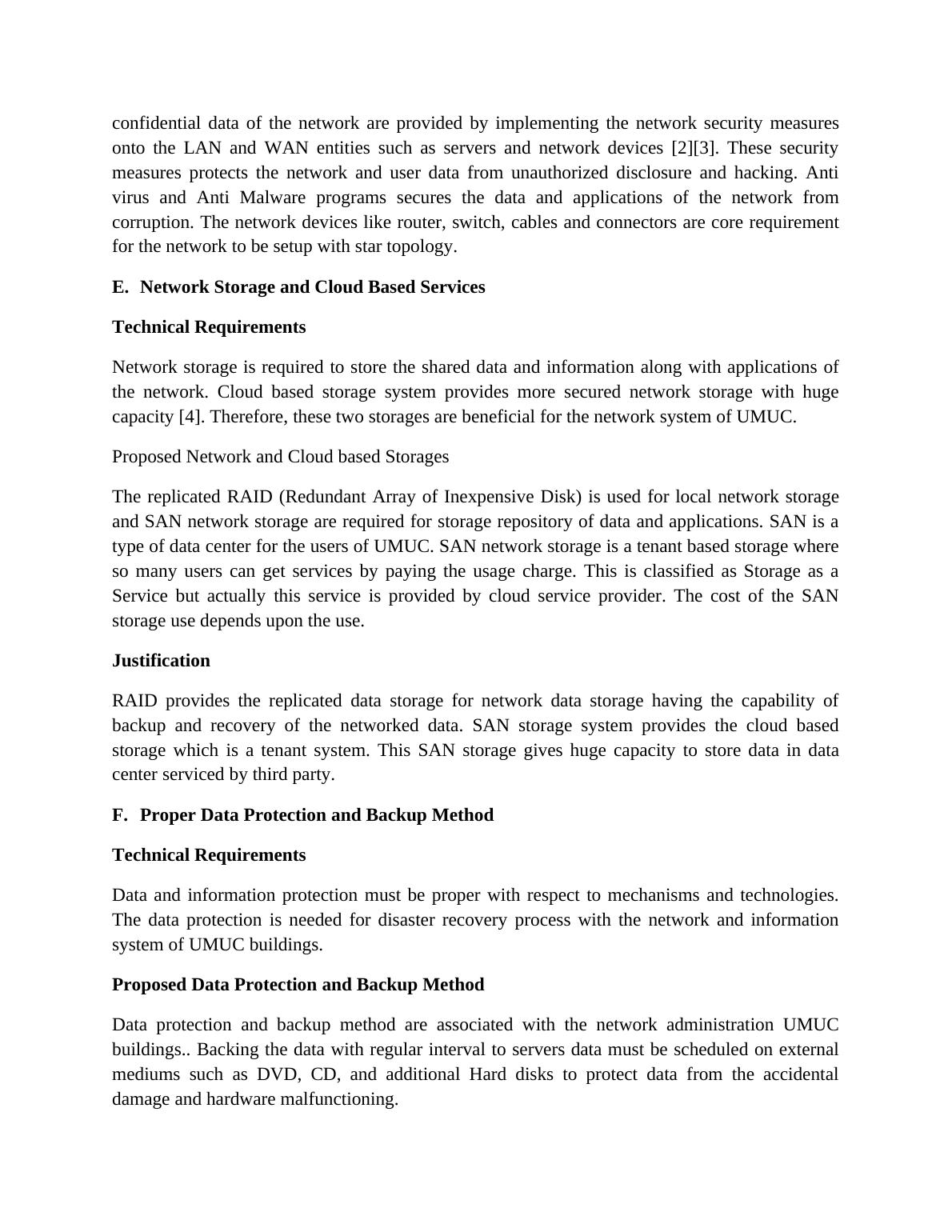 confidential data of the network are provided by implementing the network security measures onto the LAN and WAN entities such as servers and network devices [2][3]. These security measures protects the network and user data from unauthorized disclosure and hacking. Anti virus and Anti Malware programs secures the data and applications of the network from corruption. The network devices like router, switch, cables and connectors are core requirement for the network to be setup with star topology.

E. Network Storage and Cloud Based Services

Technical Requirements

Network storage is required to store the shared data and information along with applications of the network. Cloud based storage system provides more secured network storage with huge capacity [4]. Therefore, these two storages are beneficial for the network system of UMUC.

Proposed Network and Cloud based Storages

The replicated RAID (Redundant Array of Inexpensive Disk) is used for local network storage and SAN network storage are required for storage repository of data and applications. SAN is a type of data center for the users of UMUC. SAN network storage is a tenant based storage where so many users can get services by paying the usage charge. This is classified as Storage as a Service but actually this service is provided by cloud service provider. The cost of the SAN storage use depends upon the use.

Justification

RAID provides the replicated data storage for network data storage having the capability of backup and recovery of the networked data. SAN storage system provides the cloud based storage which is a tenant system. This SAN storage gives huge capacity to store data in data center serviced by third party.

F. Proper Data Protection and Backup Method

Technical Requirements

Data and information protection must be proper with respect to mechanisms and technologies. The data protection is needed for disaster recovery process with the network and information system of UMUC buildings.

Proposed Data Protection and Backup Method

Data protection and backup method are associated with the network administration UMUC buildings.. Backing the data with regular interval to servers data must be scheduled on external mediums such as DVD, CD, and additional Hard disks to protect data from the accidental damage and hardware malfunctioning.